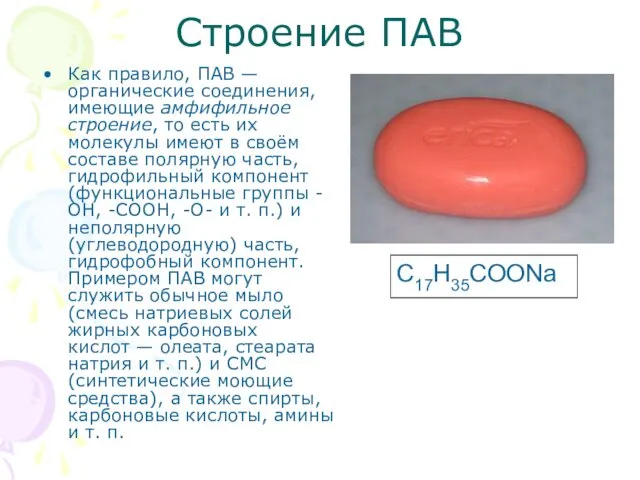 Строение ПАВ

• Как правило, ПАВ — органические соединения, имеющие амфифильное строение, то есть их молекулы имеют в своём составе полярную часть, гидрофильный компонент (функциональные группы -ОН, -СООН, -О- и т. п.) и неполярную (углеводородную) часть, гидрофобный компонент. Примером ПАВ могут служить обычное мыло (смесь натриевых солей жирных карбоновых кислот — олеата, стеарата натрия и т. п.) и СМС (синтетические моющие средства), а также спирты, карбоновые кислоты, амины и т. п.

$C_{17}H_{35}COONa$